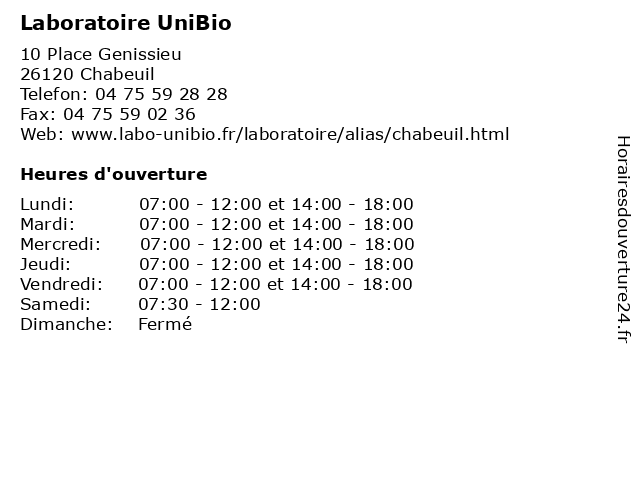 Laboratoire UniBio

10 Place Genissieu
26120 Chabeuil
Telefon: 04 75 59 28 28
Fax: 04 75 59 02 36
Web: www.labo-unibio.fr/laboratoire/alias/chabeuil.html

Heures d'ouverture

Lundi: 07:00 - 12:00 et 14:00 - 18:00
Mardi: 07:00 - 12:00 et 14:00 - 18:00
Mercredi: 07:00 - 12:00 et 14:00 - 18:00
Jeudi: 07:00 - 12:00 et 14:00 - 18:00
Vendredi: 07:00 - 12:00 et 14:00 - 18:00
Samedi: 07:30 - 12:00
Dimanche: Fermé

Horairesdouverture24.fr